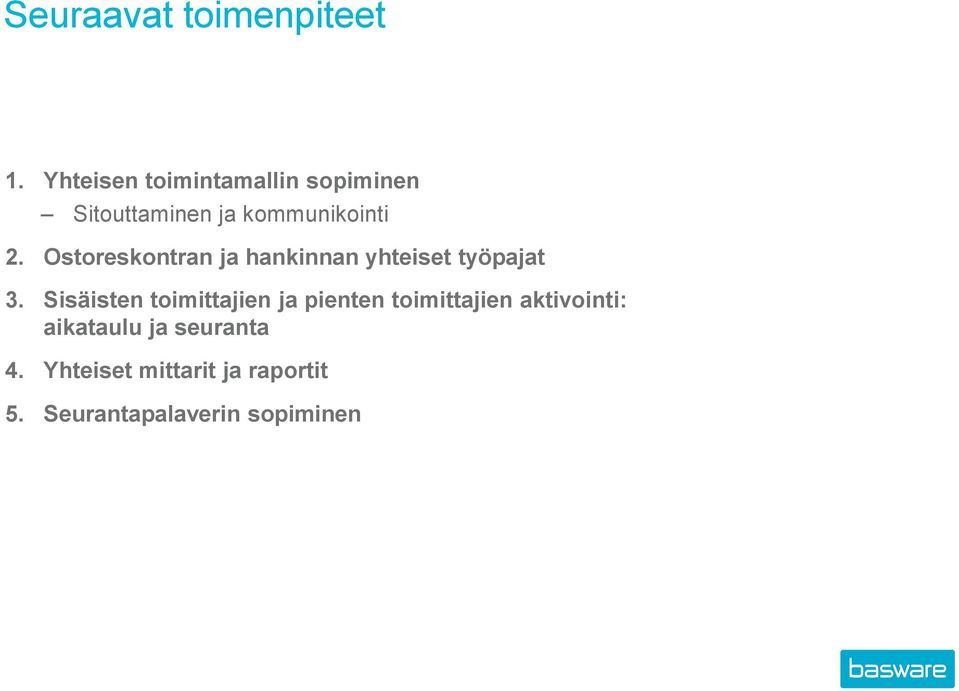 Seuraavat toimenpiteet

1. Yhteisen toimintamallin sopiminen
– Sitouttaminen ja kommunikointi

2. Ostoreskontran ja hankinnan yhteiset työpajat

3. Sisäisten toimittajien ja pienten toimittajien aktivointi: aikataulu ja seuranta

4. Yhteiset mittarit ja raportit

5. Seurantapalaverin sopiminen

basware